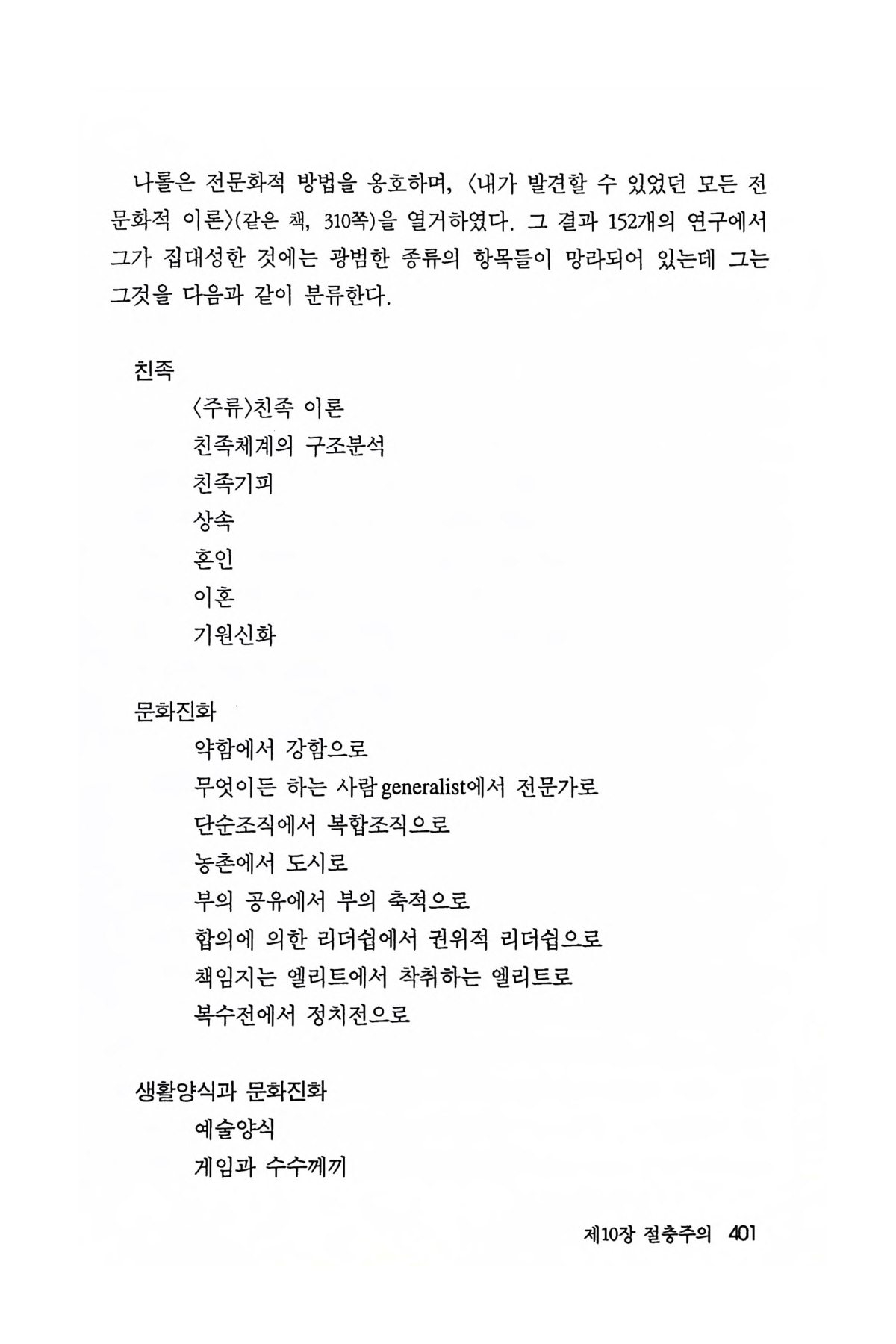 나롤은 전문화적 방법을 옹호하며, 〈내가 발견할 수 있었던 모든 전문화적 이론〉(같은 책, 310쪽)을 열거하였다. 그 결과 152개의 연구에서 그가 집대성한 것에는 광범한 종류의 항목들이 망라되어 있는데 그는 그것을 다음과 같이 분류한다.

친족
〈주류〉친족 이론
친족체계의 구조분석
친족기피
상속
혼인
이혼
기원신화

문화진화
약함에서 강함으로
무엇이든 하는 사람 generalist에서 전문가로
단순조직에서 복합조직으로
농촌에서 도시로
부의 공유에서 부의 축적으로
합의에 의한 리더쉽에서 권위적 리더쉽으로
책임지는 엘리트에서 착취하는 엘리트로
복수전에서 정치전으로

생활양식과 문화진화
예술양식
게임과 수수께끼

제10장 절충주의 401